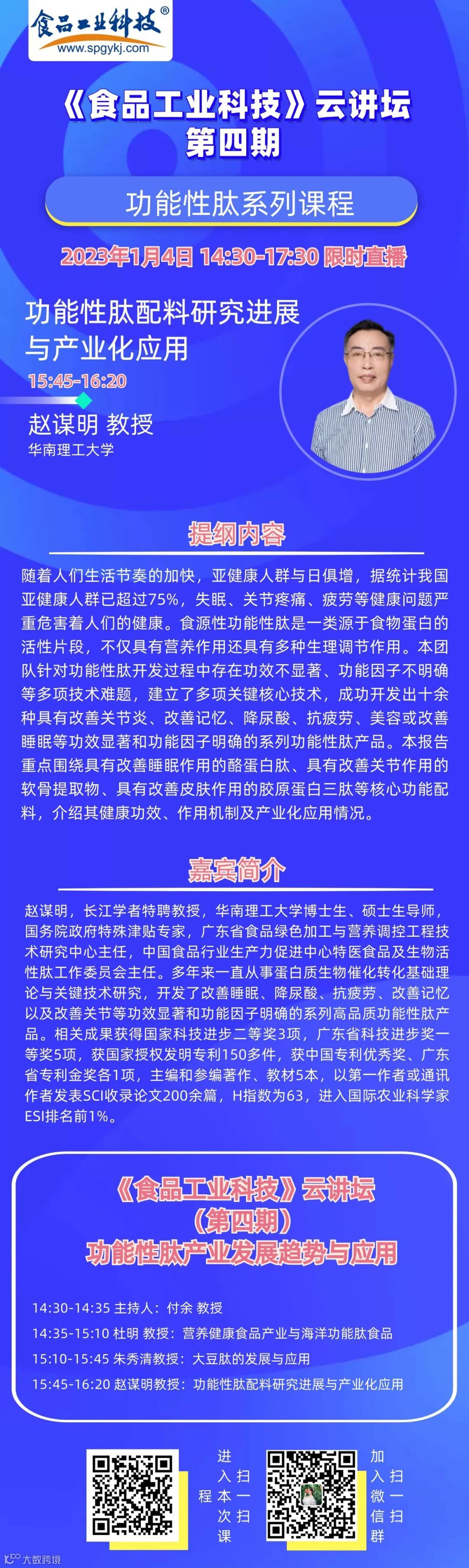 食品工业科技®
www.spgykj.com

《食品工业科技》云讲坛
第四期

功能性肽系列课程

2023年1月4日 14:30-17:30 限时直播

功能性肽配料研究进展与产业化应用
15:45-16:20
赵谋明 教授
华南理工大学

提纲内容

随着人们生活节奏的加快，亚健康人群与日俱增，据统计我国亚健康人群已超过75%，失眠、关节疼痛、疲劳等健康问题严重危害着人们的健康。食源性功能性肽是一类源于食物蛋白的活性片段，不仅具有营养作用还具有多种生理调节作用。本团队针对功能性肽开发过程中存在功效不显著、功能因子不明确等多项技术难题，建立了多项关键核心技术，成功开发出十余种具有改善关节炎、改善记忆、降尿酸、抗疲劳、美容或改善睡眠等功效显著和功能因子明确的系列功能性肽产品。本报告重点围绕具有改善睡眠作用的酪蛋白肽、具有改善关节作用的软骨提取物、具有改善皮肤作用的胶原蛋白三肽等核心功能配料，介绍其健康功效、作用机制及产业化应用情况。

嘉宾简介

赵谋明，长江学者特聘教授，华南理工大学博士生、硕士生导师，国务院政府特殊津贴专家，广东省食品绿色加工与营养调控工程技术研究中心主任，中国食品行业生产力促进中心特医食品及生物活性肽工作委员会主任。多年来一直从事蛋白质生物催化转化基础理论与关键技术研究，开发了改善睡眠、降尿酸、抗疲劳、改善记忆以及改善关节等功效显著和功能因子明确的系列高品质功能性肽产品。相关成果获得国家科技进步二等奖3项，广东省科技进步奖一等奖5项，获国家授权发明专利150多件，获中国专利优秀奖、广东省专利金奖各1项，主编和参编著作、教材5本，以第一作者或通讯作者发表SCI收录论文200余篇，H指数为63，进入国际农业科学家ESI排名前1%。

《食品工业科技》云讲坛
（第四期）
功能性肽产业发展趋势与应用

14:30-14:35 主持人：付余 教授
14:35-15:10 杜明 教授：营养健康食品产业与海洋功能肽食品
15:10-15:45 朱秀清教授：大豆肽的发展与应用
15:45-16:20 赵谋明教授：功能性肽配料研究进展与产业化应用

扫一扫 进入本次课程

扫一扫 加入微信群

大数跨境